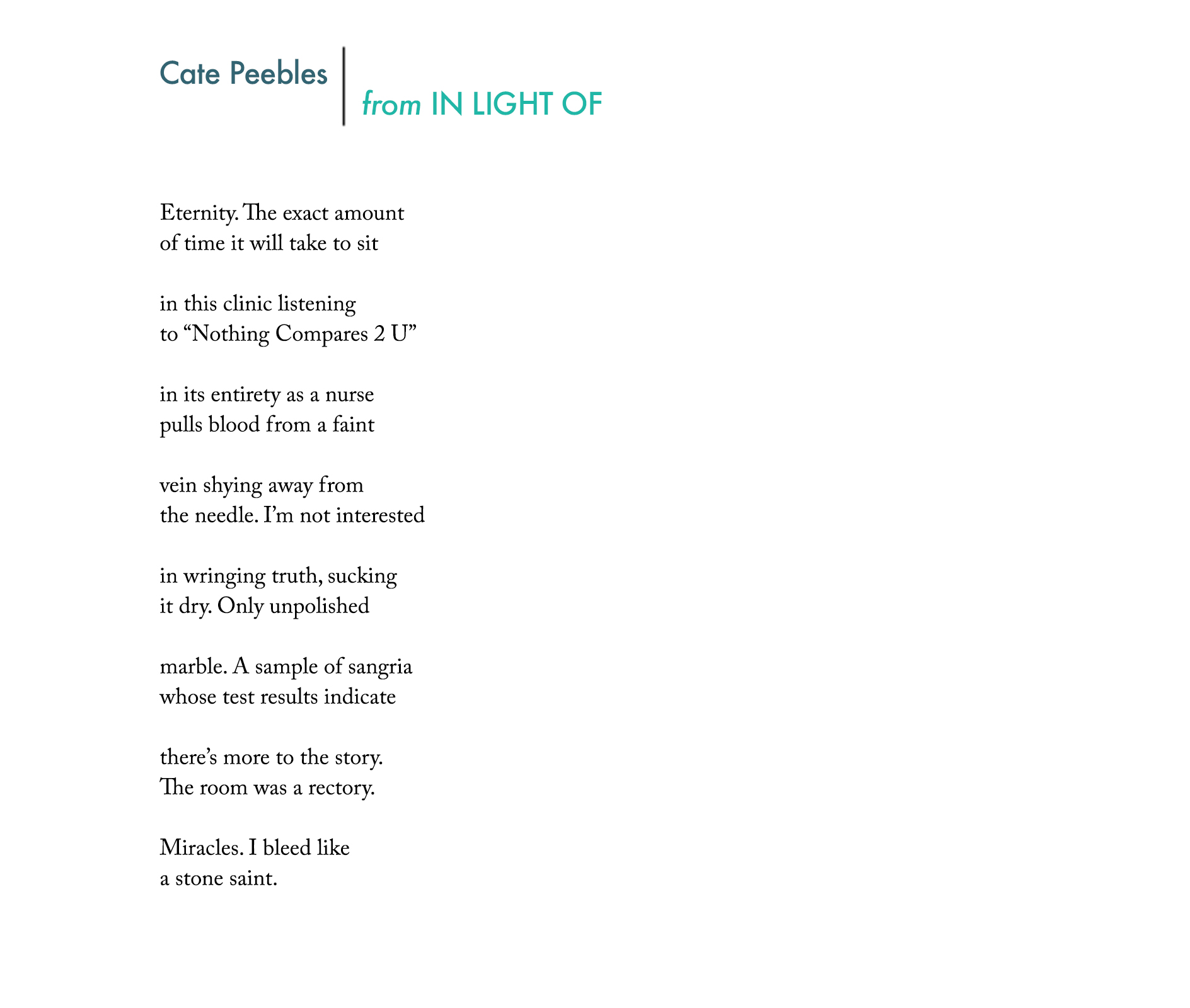 Cate Peebles

from IN LIGHT OF

Eternity. The exact amount
of time it will take to sit

in this clinic listening
to “Nothing Compares 2 U”

in its entirety as a nurse
pulls blood from a faint

vein shying away from
the needle. I’m not interested

in wringing truth, sucking
it dry. Only unpolished

marble. A sample of sangria
whose test results indicate

there’s more to the story.
The room was a rectory.

Miracles. I bleed like
a stone saint.